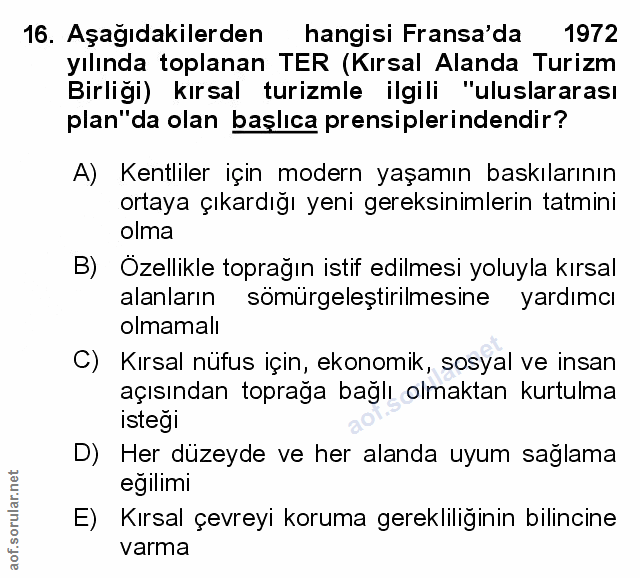 16. Aşağıdakilerden hangisi Fransa'da 1972 yılında toplanan TER (Kırsal Alanda Turizm Birliği) kırsal turizmle ilgili "uluslararası plan"da olan başlıca prensiplerindendir?

A) Kentliler için modern yaşamın baskılarının ortaya çıkardığı yeni gereksinimlerin tatmini olma

B) Özellikle toprağın istif edilmesi yoluyla kırsal alanların sömürgeleştirilmesine yardımcı olmamalı

C) Kırsal nüfus için, ekonomik, sosyal ve insan açısından toprağa bağlı olmaktan kurtulma isteği

D) Her düzeyde ve her alanda uyum sağlama eğilimi

E) Kırsal çevreyi koruma gerekliliğinin bilincine varma

aof.sorular.net

aof.sorular.net